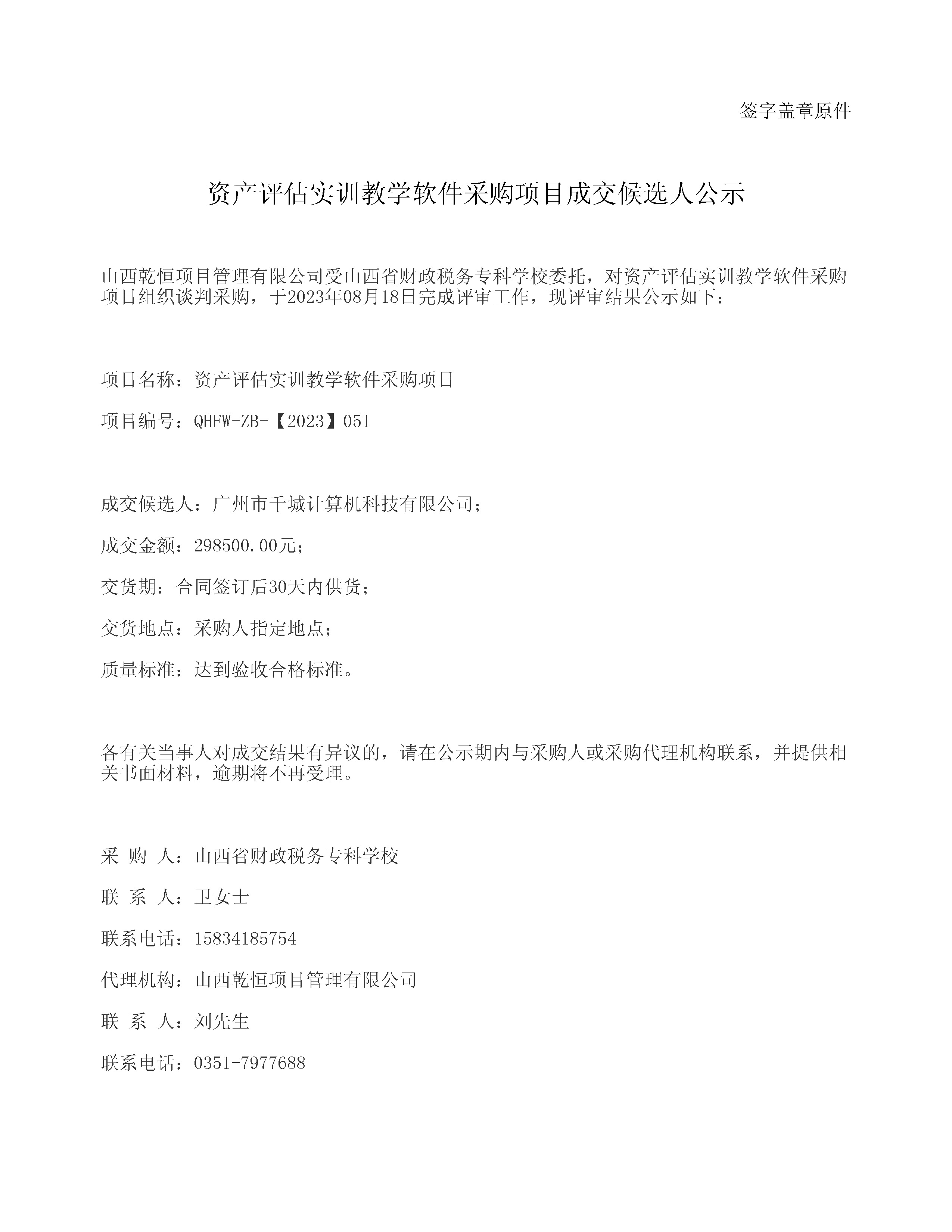 签字盖章原件

资产评估实训教学软件采购项目成交候选人公示

山西乾恒项目管理有限公司受山西省财政税务专科学校委托，对资产评估实训教学软件采购项目组织谈判采购，于2023年08月18日完成评审工作，现评审结果公示如下：

项目名称：资产评估实训教学软件采购项目

项目编号：QHFW-ZB-【2023】051

成交候选人：广州市千城计算机科技有限公司；

成交金额：298500.00元；

交货期：合同签订后30天内供货；

交货地点：采购人指定地点；

质量标准：达到验收合格标准。

各有关当事人对成交结果有异议的，请在公示期内与采购人或采购代理机构联系，并提供相关书面材料，逾期将不再受理。

采 购 人：山西省财政税务专科学校

联 系 人：卫女士

联系电话：15834185754

代理机构：山西乾恒项目管理有限公司

联 系 人：刘先生

联系电话：0351-7977688